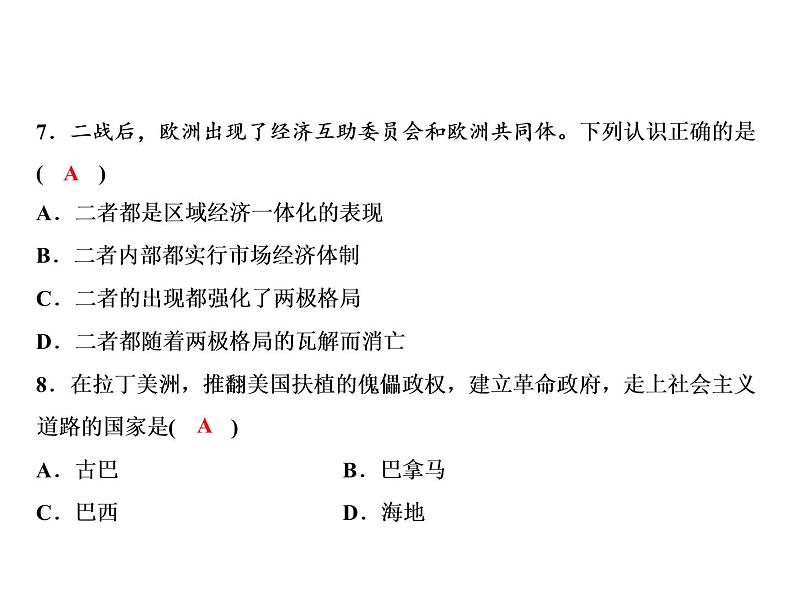 7．二战后，欧洲出现了经济互助委员会和欧洲共同体。下列认识正确的是( A )

A．二者都是区域经济一体化的表现

B．二者内部都实行市场经济体制

C．二者的出现都强化了两极格局

D．二者都随着两极格局的瓦解而消亡

8．在拉丁美洲，推翻美国扶植的傀儡政权，建立革命政府，走上社会主义道路的国家是( A )

A．古巴

B．巴拿马

C．巴西

D．海地